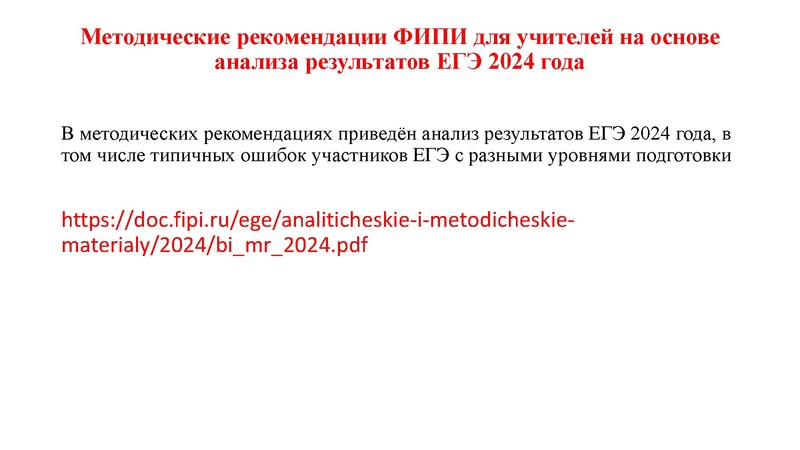 Методические рекомендации ФИПИ для учителей на основе анализа результатов ЕГЭ 2024 года

В методических рекомендациях приведён анализ результатов ЕГЭ 2024 года, в том числе типичных ошибок участников ЕГЭ с разными уровнями подготовки

https://doc.fipi.ru/ege/analiticheskie-i-metodicheskie-materialy/2024/bi_mr_2024.pdf